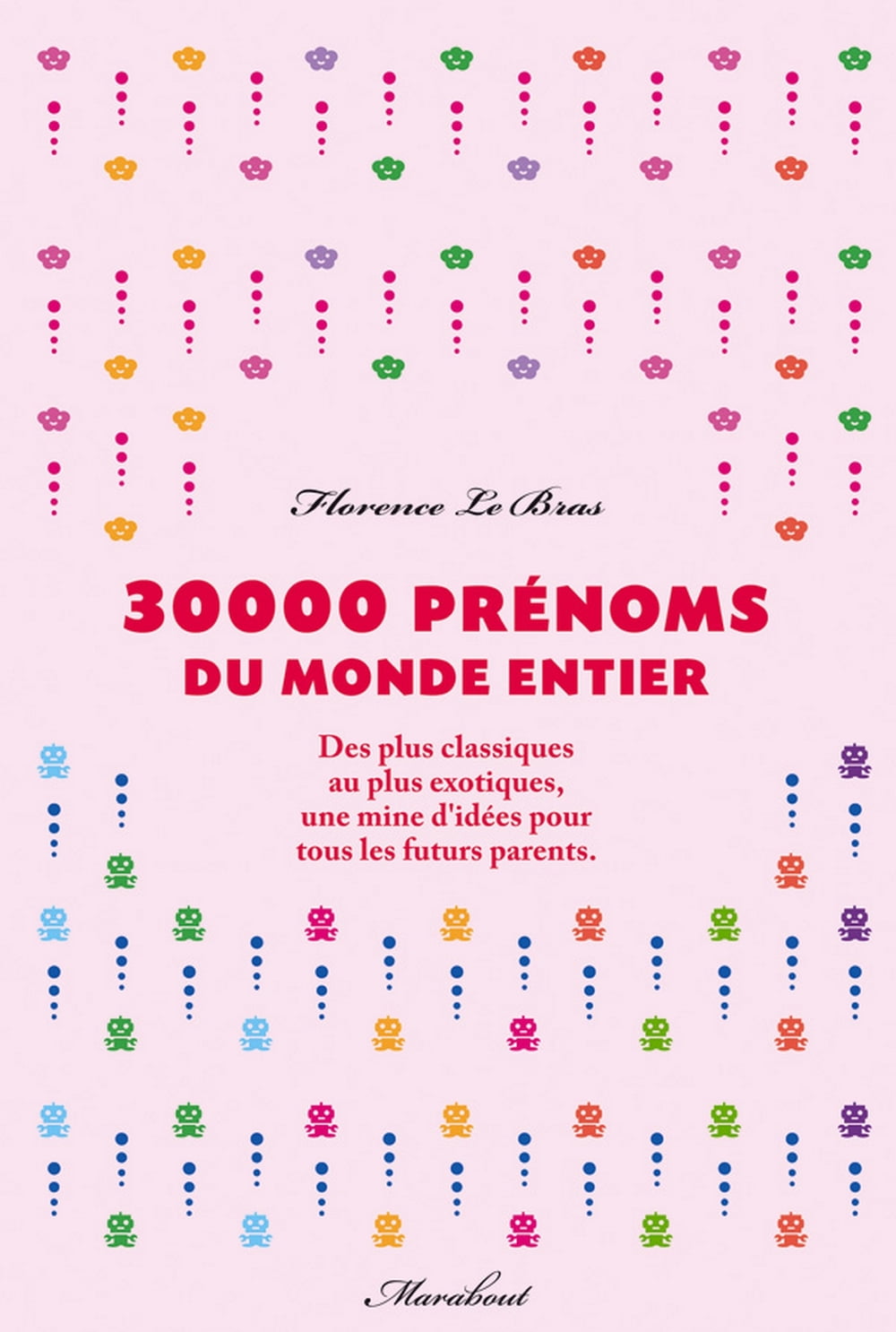 Florence Le Bras

30000 PRÉNOMS
DU MONDE ENTIER

Des plus classiques au plus exotiques, une mine d'idées pour tous les futurs parents.

Marabout